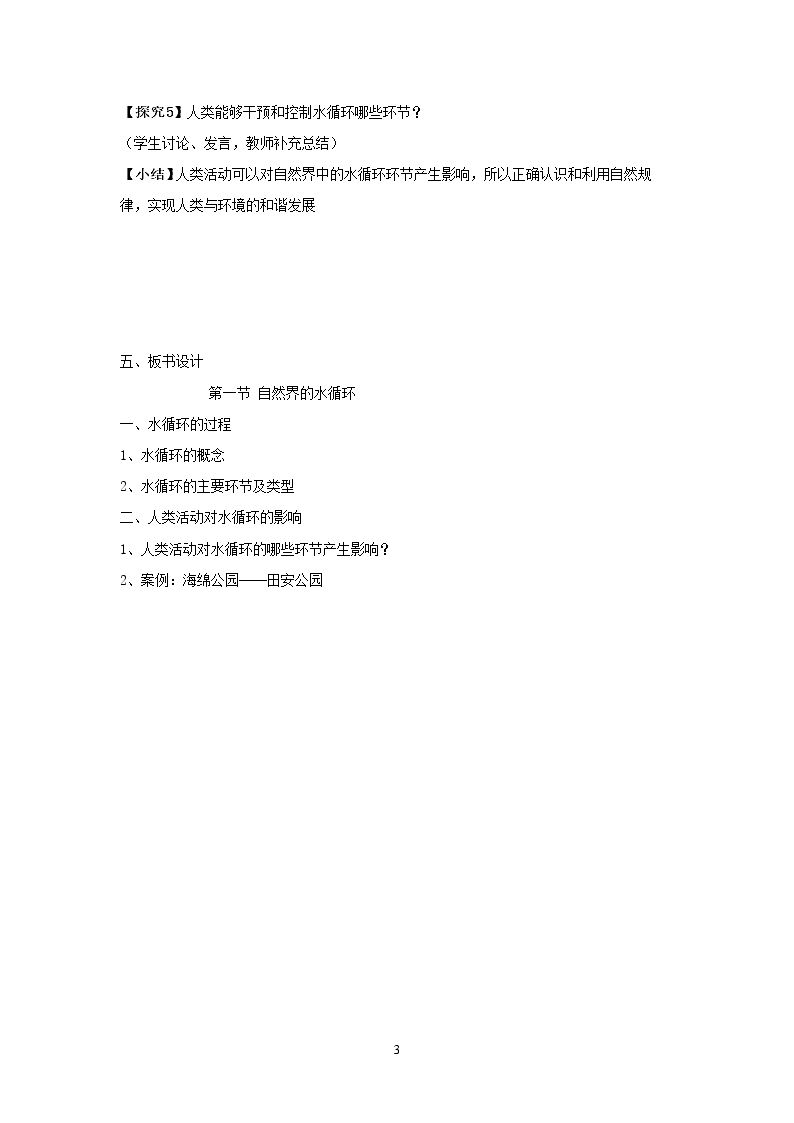 【探究5】人类能够干预和控制水循环哪些环节？

（学生讨论、发言，教师补充总结）

【小结】人类活动可以对自然界中的水循环环节产生影响，所以正确认识和利用自然规律，实现人类与环境的和谐发展

五、板书设计

第一节 自然界的水循环

一、水循环的过程

1、水循环的概念

2、水循环的主要环节及类型

二、人类活动对水循环的影响

1、人类活动对水循环的哪些环节产生影响？

2、案例：海绵公园——田安公园

3